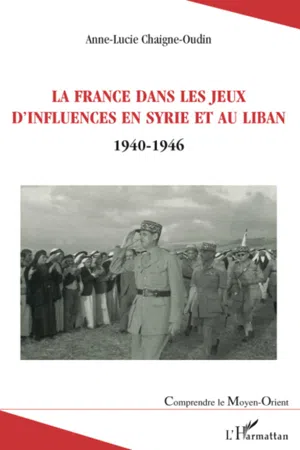 Anne-Lucie Chaigne-Oudin

LA FRANCE DANS LES JEUX D'INFLUENCES EN SYRIE ET AU LIBAN

1940-1946

Comprendre le Moyen-Orient

L'Harmattan